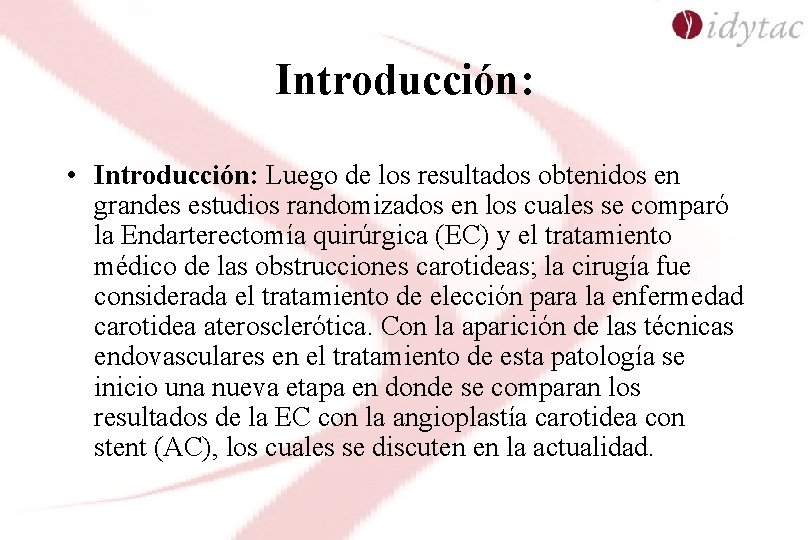 idytac

Introducción:

• Introducción: Luego de los resultados obtenidos en grandes estudios randomizados en los cuales se comparó la Endarterectomía quirúrgica (EC) y el tratamiento médico de las obstrucciones carotideas; la cirugía fue considerada el tratamiento de elección para la enfermedad carotidea aterosclerótica. Con la aparición de las técnicas endovasculares en el tratamiento de esta patología se inicio una nueva etapa en donde se comparan los resultados de la EC con la angioplastía carotidea con stent (AC), los cuales se discuten en la actualidad.